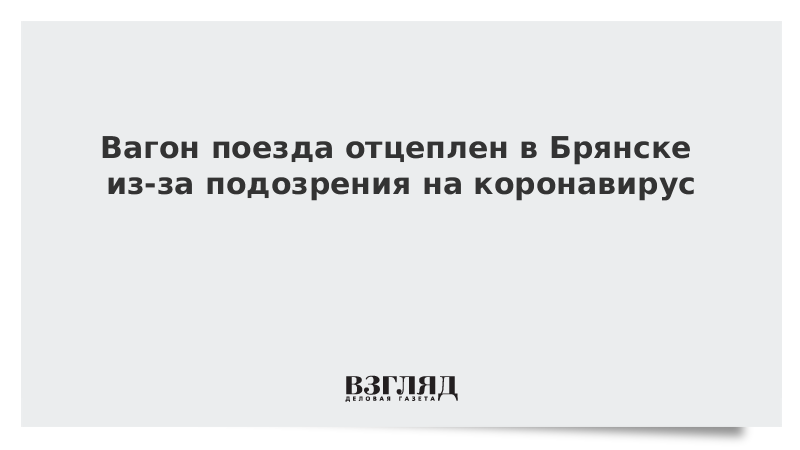 Вагон поезда отцеплен в Брянске из-за подозрения на коронавирус

ВЗГЛЯД
ДЕЛОВАЯ ГАЗЕТА